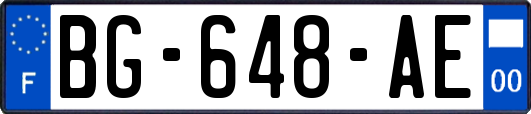 F
BG-648-AE
00